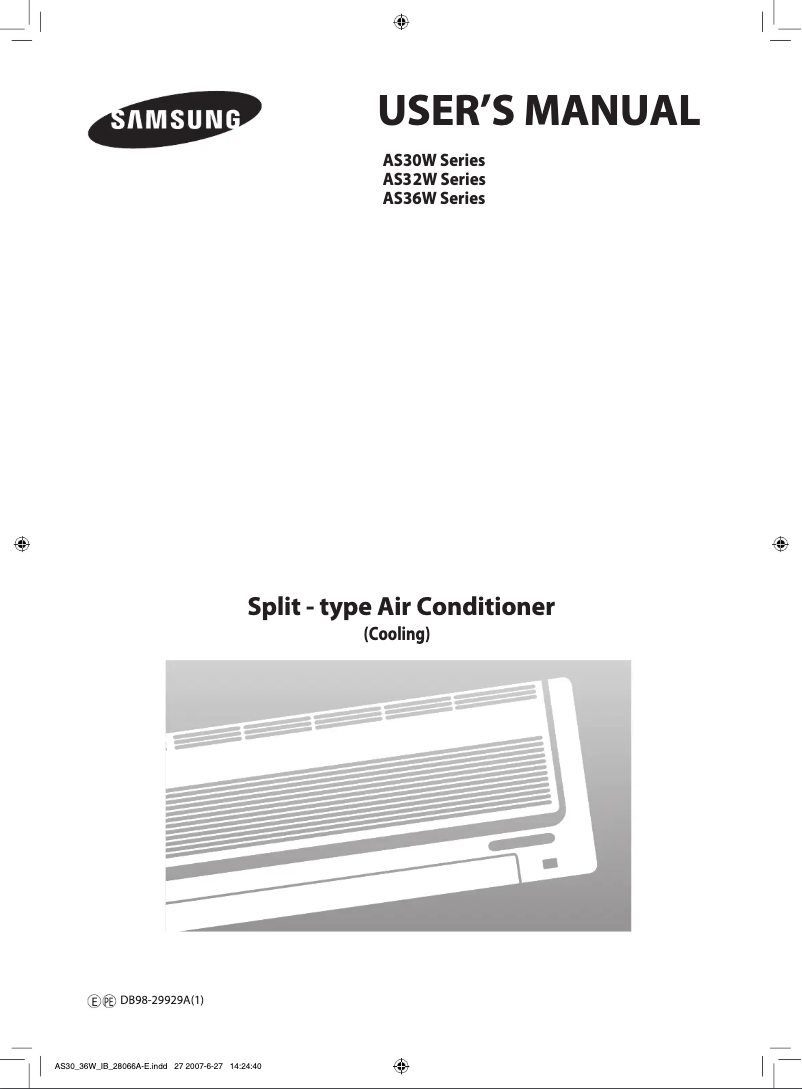 SAMSUNG

USER'S MANUAL

AS30W Series
AS32W Series
AS36W Series

Split - type Air Conditioner
(Cooling)

E PE DB98-29929A(1)

AS30_36W_IB_28066A-E.indd 27 2007-6-27 14:24:40